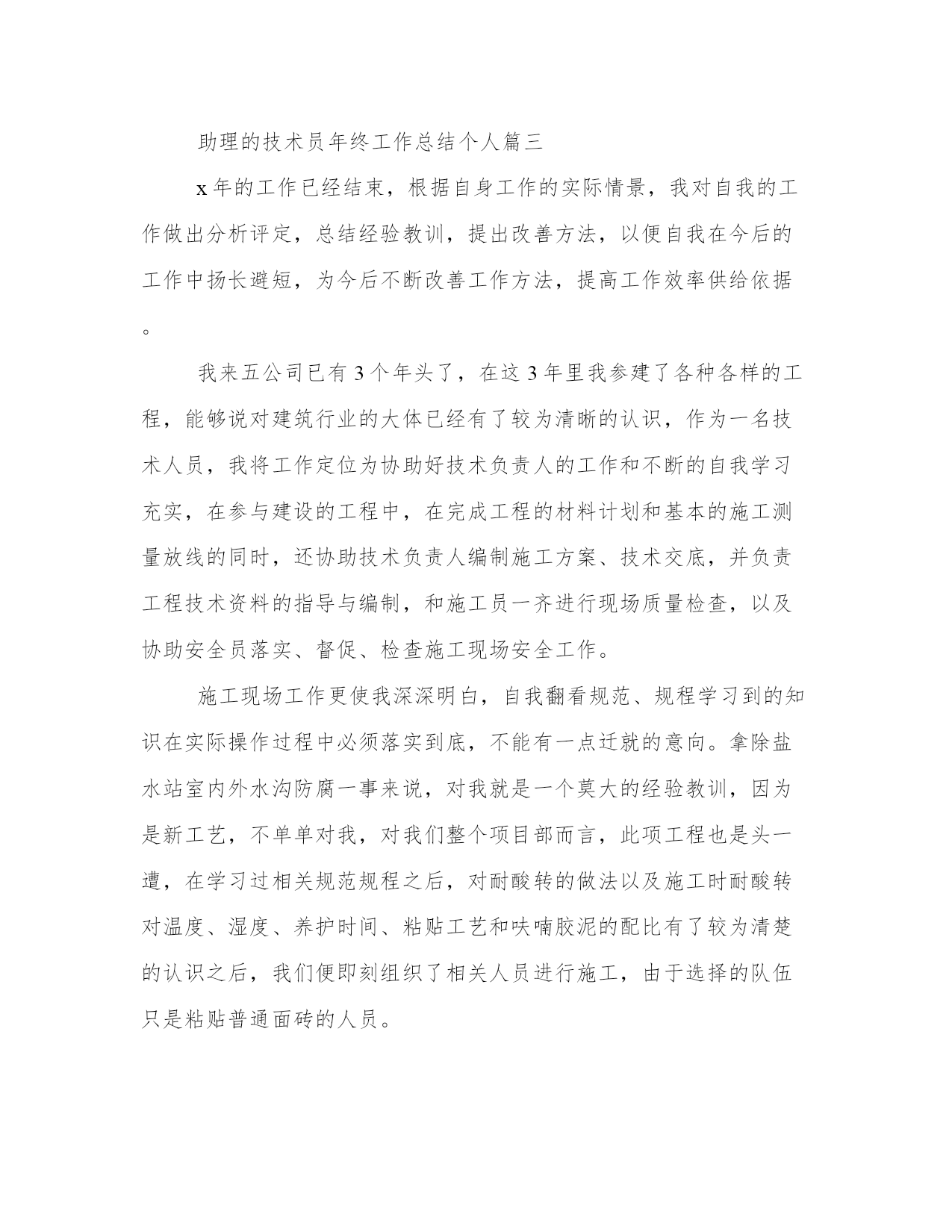 助理的技术员年终工作总结个人篇三

x年的工作已经结束，根据自身工作的实际情景，我对自我的工作做出分析评定，总结经验教训，提出改善方法，以便自我在今后的工作中扬长避短，为今后不断改善工作方法，提高工作效率供给依据。

我来五公司已有3个年头了，在这3年里我参建了各种各样的工程，能够说对建筑行业的大体已经有了较为清晰的认识，作为一名技术人员，我将工作定位为协助好技术负责人的工作和不断的自我学习充实，在参与建设的工程中，在完成工程的材料计划和基本的施工测量放线的同时，还协助技术负责人编制施工方案、技术交底，并负责工程技术资料的指导与编制，和施工员一齐进行现场质量检查，以及协助安全员落实、督促、检查施工现场安全工作。

施工现场工作更使我深深明白，自我翻看规范、规程学习到的知识在实际操作过程中必须落实到底，不能有一点迁就的意向。拿除盐水站室内外水沟防腐一事来说，对我就是一个莫大的经验教训，因为是新工艺，不单单对我，对我们整个项目部而言，此项工程也是头一遭，在学习过相关规范规程之后，对耐酸转的做法以及施工时耐酸转对温度、湿度、养护时间、粘贴工艺和呋喃胶泥的配比有了较为清楚的认识之后，我们便即刻组织了相关人员进行施工，由于选择的队伍只是粘贴普通面砖的人员。